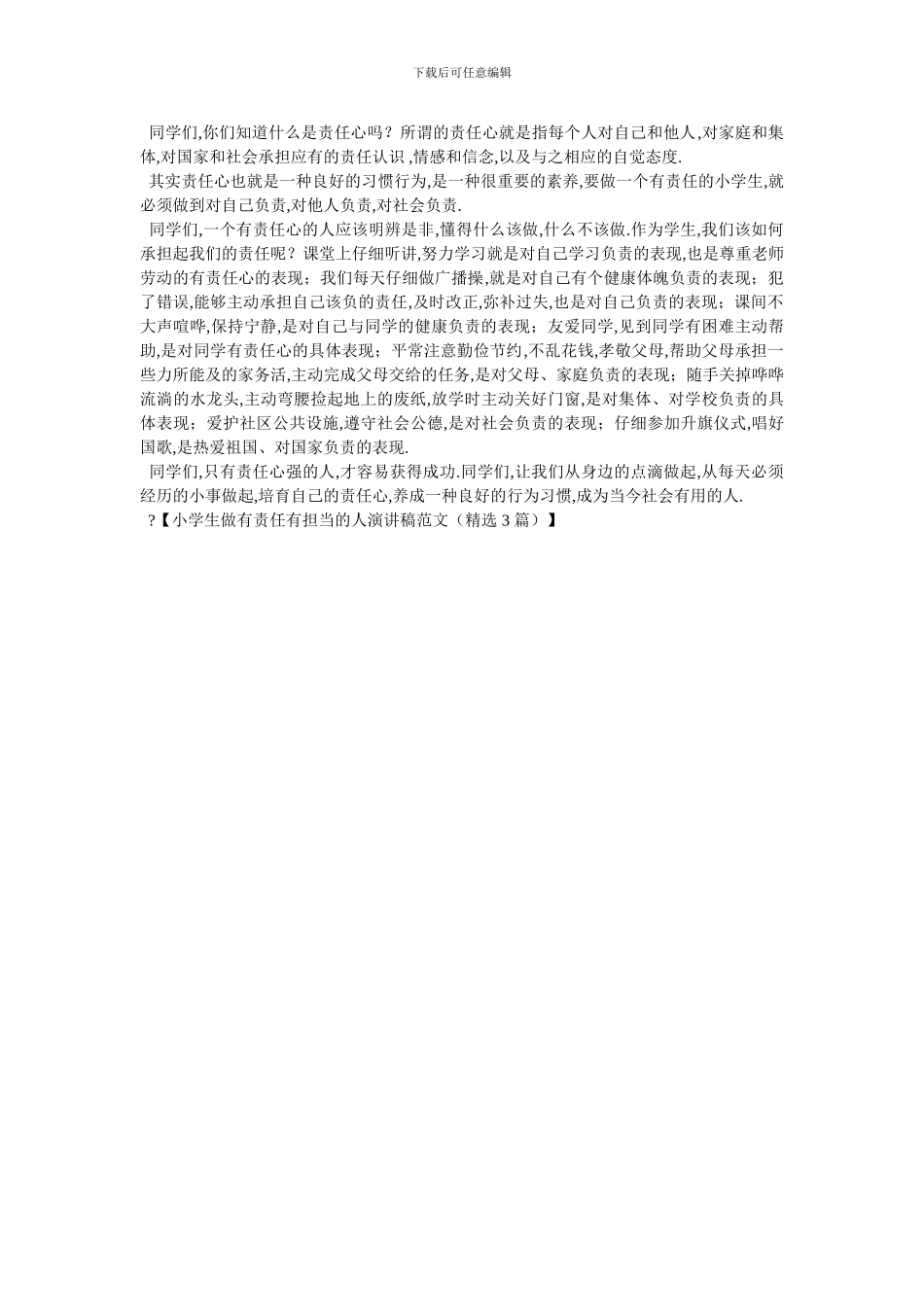 下载后可任意编辑

同学们,你们知道什么是责任心吗？所谓的责任心就是指每个人对自己和他人,对家庭和集体,对国家和社会承担应有的责任认识 ,情感和信念,以及与之相应的自觉态度.

其实责任心也就是一种良好的习惯行为,是一种很重要的素养,要做一个有责任的小学生,就必须做到对自己负责,对他人负责,对社会负责.

同学们,一个有责任心的人应该明辨是非,懂得什么该做,什么不该做.作为学生,我们该如何承担起我们的责任呢？课堂上仔细听讲,努力学习就是对自己学习负责的表现,也是尊重老师劳动的有责任心的表现；我们每天仔细做广播操,就是对自己有个健康体魄负责的表现；犯了错误,能够主动承担自己该负的责任,及时改正,弥补过失,也是对自己负责的表现；课间不大声喧哗,保持宁静,是对自己与同学的健康负责的表现；友爱同学,见到同学有困难主动帮助,是对同学有责任心的具体表现；平常注意勤俭节约,不乱花钱,孝敬父母,帮助父母承担一些力所能及的家务活,主动完成父母交给的任务,是对父母、家庭负责的表现；随手关掉哗哗流淌的水龙头,主动弯腰捡起地上的废纸,放学时主动关好门窗,是对集体、对学校负责的具体表现；爱护社区公共设施,遵守社会公德,是对社会负责的表现；仔细参加升旗仪式,唱好国歌,是热爱祖国、对国家负责的表现.

同学们,只有责任心强的人,才容易获得成功.同学们,让我们从身边的点滴做起,从每天必须经历的小事做起,培育自己的责任心,养成一种良好的行为习惯,成为当今社会有用的人.

?【小学生做有责任有担当的人演讲稿范文（精选 3 篇）】